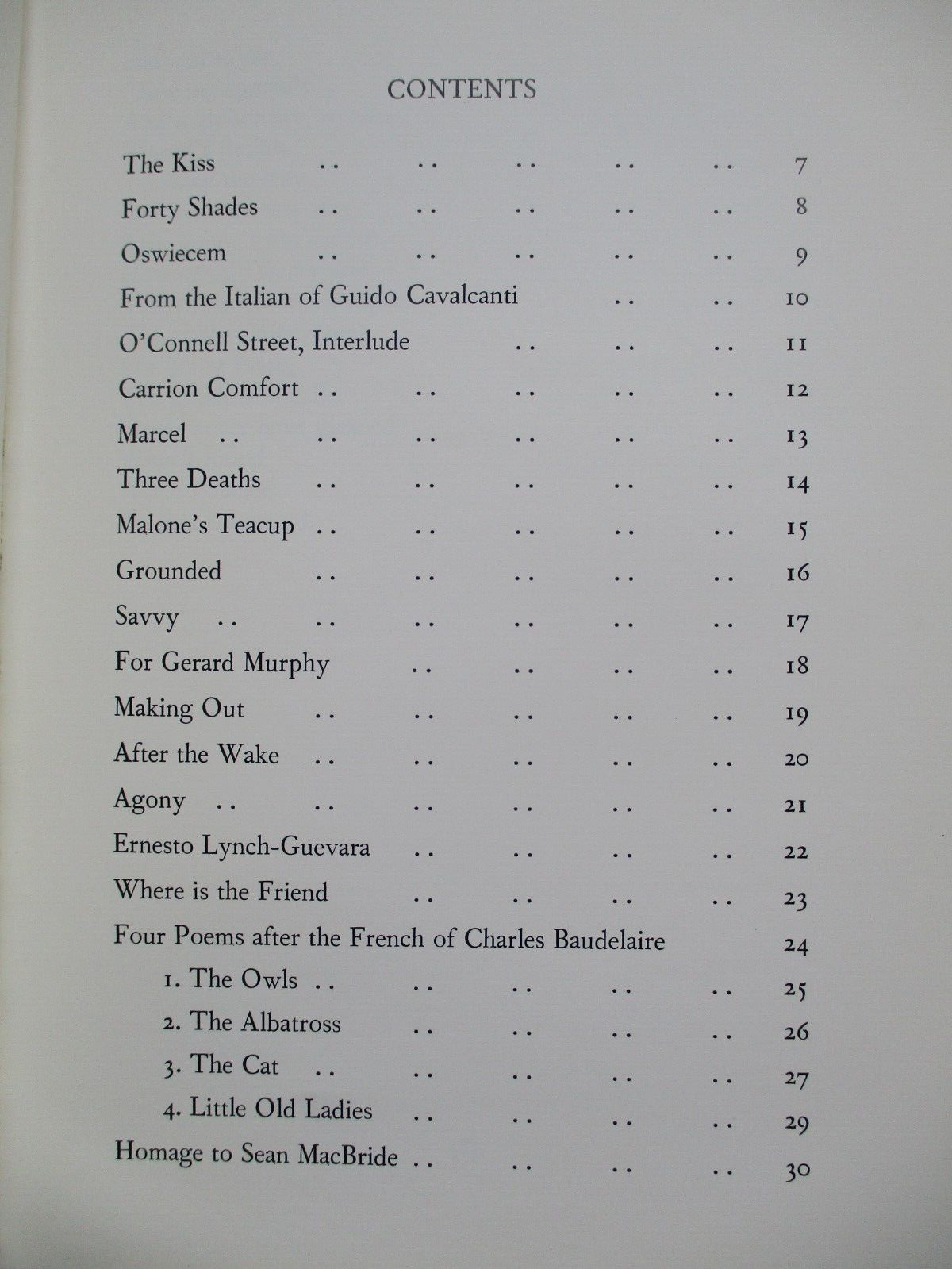 CONTENTS

The Kiss .. .. .. .. .. 7
Forty Shades .. .. .. .. .. 8
Oswiecem .. .. .. .. .. 9
From the Italian of Guido Cavalcanti .. .. 10
O'Connell Street, Interlude .. .. .. 11
Carrion Comfort .. .. .. .. .. 12
Marcel .. .. .. .. .. .. 13
Three Deaths .. .. .. .. .. 14
Malone's Teacup .. .. .. .. .. 15
Grounded .. .. .. .. .. 16
Savvy .. .. .. .. .. .. 17
For Gerard Murphy .. .. .. .. 18
Making Out .. .. .. .. .. 19
After the Wake .. .. .. .. .. 20
Agony .. .. .. .. .. .. 21
Ernesto Lynch-Guevara .. .. .. .. 22
Where is the Friend .. .. .. .. 23
Four Poems after the French of Charles Baudelaire 24
1. The Owls .. .. .. .. .. 25
2. The Albatross .. .. .. .. 26
3. The Cat .. .. .. .. .. 27
4. Little Old Ladies .. .. .. .. 29
Homage to Sean MacBride .. .. .. .. 30